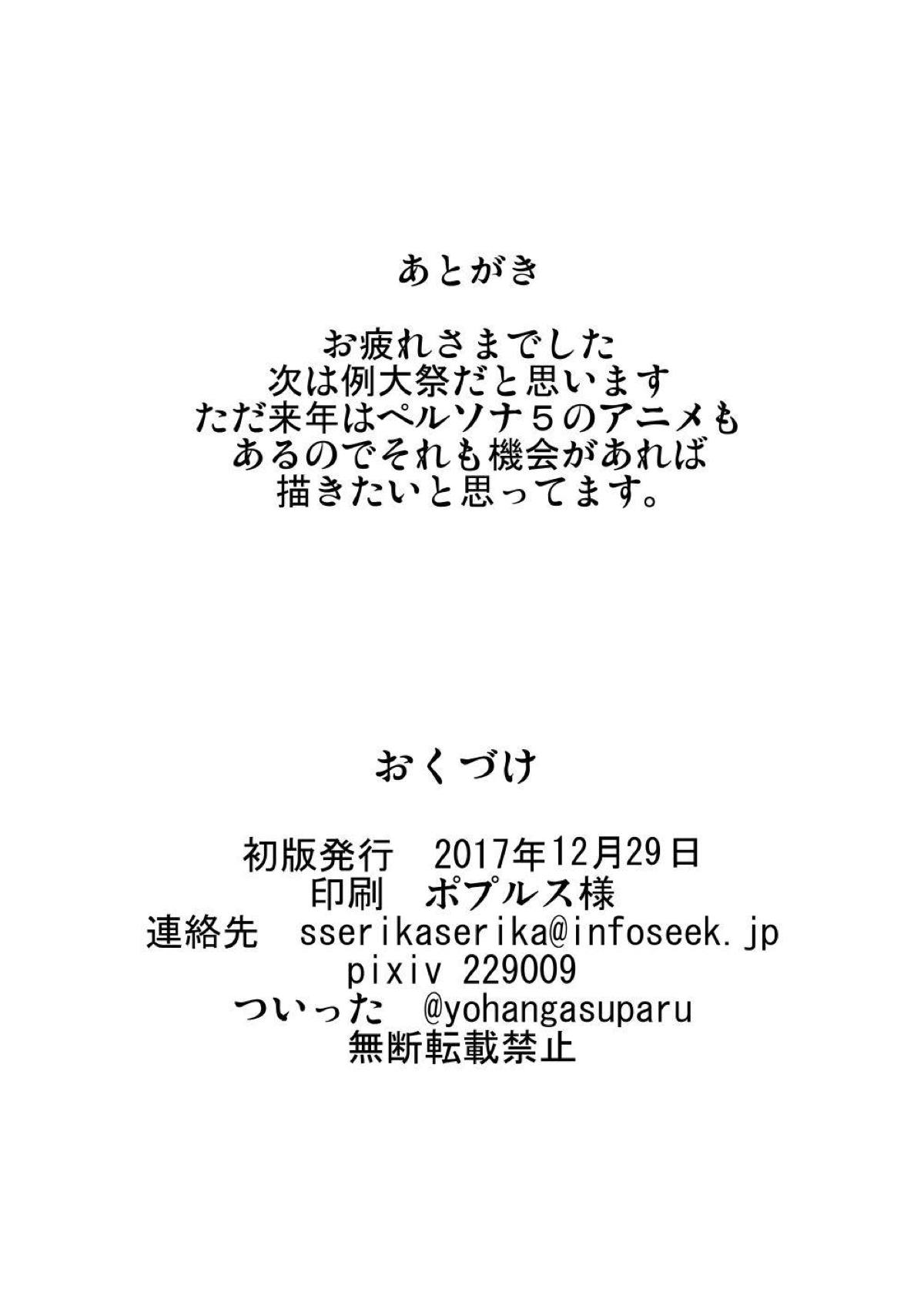 あとがき

お疲れさまでした
次は例大祭だと思います
ただ来年はペルソナ５のアニメも
あるのでそれも機会があれば
描きたいと思ってます。

おくづけ

初版発行　2017年12月29日
印刷　ポプルス様
連絡先　sserikaserika@infoseek.jp
pixiv 229009
ついった　@yohangasuparu
無断転載禁止